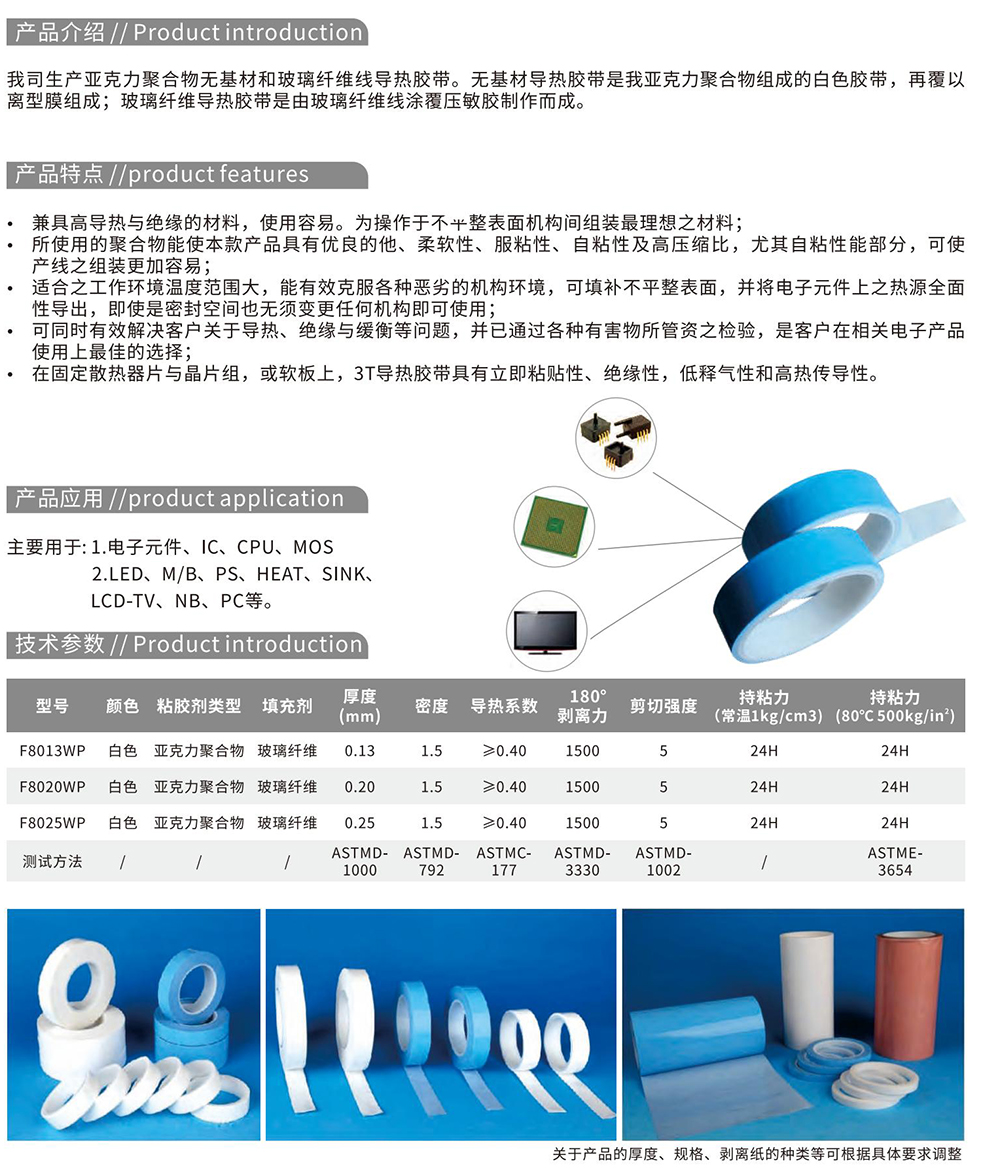 产品介绍 // Product introduction

我司生产亚克力聚合物无基材和玻璃纤维线导热胶带。无基材导热胶带是我亚克力聚合物组成的白色胶带，再覆以离型膜组成；玻璃纤维导热胶带是由玻璃纤维线涂覆压敏胶制作而成。

产品特点 //product features

• 兼具高导热与绝缘的材料，使用容易。为操作于不平整表面机构间组装最理想之材料；
• 所使用的聚合物能使本款产品具有优良的他、柔软性、服粘性、自粘性及高压缩比，尤其自粘性能部分，可使产线之组装更加容易；
• 适合之工作环境温度范围大，能有效克服各种恶劣的机构环境，可填补不平整表面，并将电子元件上之热源全面性导出，即使是密封空间也无须变更任何机构即可使用；
• 可同时有效解决客户关于导热、绝缘与缓衡等问题，并已通过各种有害物所管资之检验，是客户在相关电子产品使用上最佳的选择；
• 在固定散热器片与晶片组，或软板上，3T导热胶带具有立即粘贴性、绝缘性，低释气性和高热传导性。

产品应用 //product application

主要用于: 1.电子元件、IC、CPU、MOS
2.LED、M/B、PS、HEAT、SINK、LCD-TV、NB、PC等。

技术参数 // Product introduction

| 型号 | 颜色 | 粘胶剂类型 | 填充剂 | 厚度 (mm) | 密度 | 导热系数 | 180° 剥离力 | 剪切强度 | 持粘力 (常温1kg/cm3) | 持粘力 (80℃ 500kg/in²) |
|---|---|---|---|---|---|---|---|---|---|---|
| F8013WP | 白色 | 亚克力聚合物 | 玻璃纤维 | 0.13 | 1.5 | ≥0.40 | 1500 | 5 | 24H | 24H |
| F8020WP | 白色 | 亚克力聚合物 | 玻璃纤维 | 0.20 | 1.5 | ≥0.40 | 1500 | 5 | 24H | 24H |
| F8025WP | 白色 | 亚克力聚合物 | 玻璃纤维 | 0.25 | 1.5 | ≥0.40 | 1500 | 5 | 24H | 24H |
| 测试方法 | / | / | / | ASTMD-1000 | ASTMD-792 | ASTMC-177 | ASTMD-3330 | ASTMD-1002 | / | ASTME-3654 |

关于产品的厚度、规格、剥离纸的种类等可根据具体要求调整